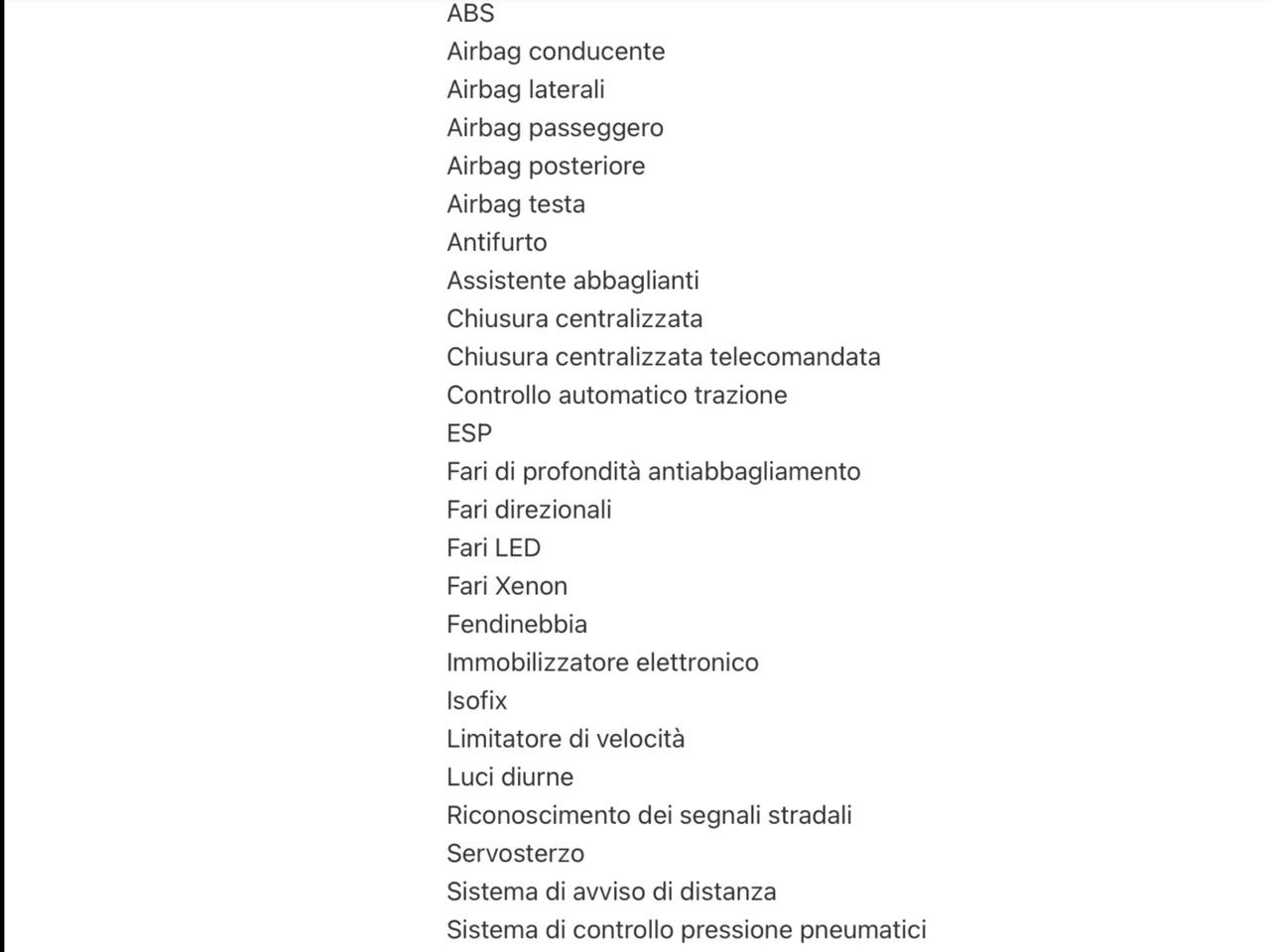 ABS
Airbag conducente
Airbag laterali
Airbag passeggero
Airbag posteriore
Airbag testa
Antifurto
Assistente abbaglianti
Chiusura centralizzata
Chiusura centralizzata telecomandata
Controllo automatico trazione
ESP
Fari di profondità antiabbagliamento
Fari direzionali
Fari LED
Fari Xenon
Fendinebbia
Immobilizzatore elettronico
Isofix
Limitatore di velocità
Luci diurne
Riconoscimento dei segnali stradali
Servosterzo
Sistema di avviso di distanza
Sistema di controllo pressione pneumatici